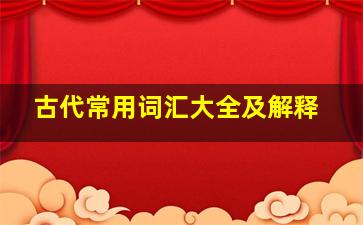 古代常用词汇大全及解释